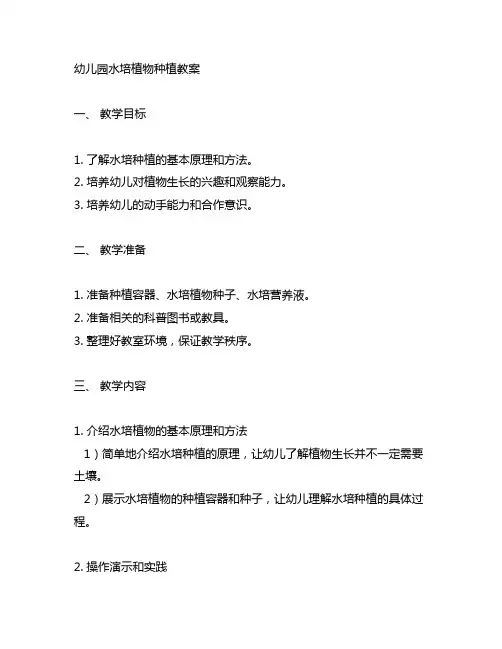 幼儿园水培植物种植教案

一、 教学目标

1. 了解水培种植的基本原理和方法。
2. 培养幼儿对植物生长的兴趣和观察能力。
3. 培养幼儿的动手能力和合作意识。

二、 教学准备

1. 准备种植容器、水培植物种子、水培营养液。
2. 准备相关的科普图书或教具。
3. 整理好教室环境，保证教学秩序。

三、 教学内容

1. 介绍水培植物的基本原理和方法
1）简单地介绍水培种植的原理，让幼儿了解植物生长并不一定需要土壤。
2）展示水培植物的种植容器和种子，让幼儿理解水培种植的具体过程。

2. 操作演示和实践